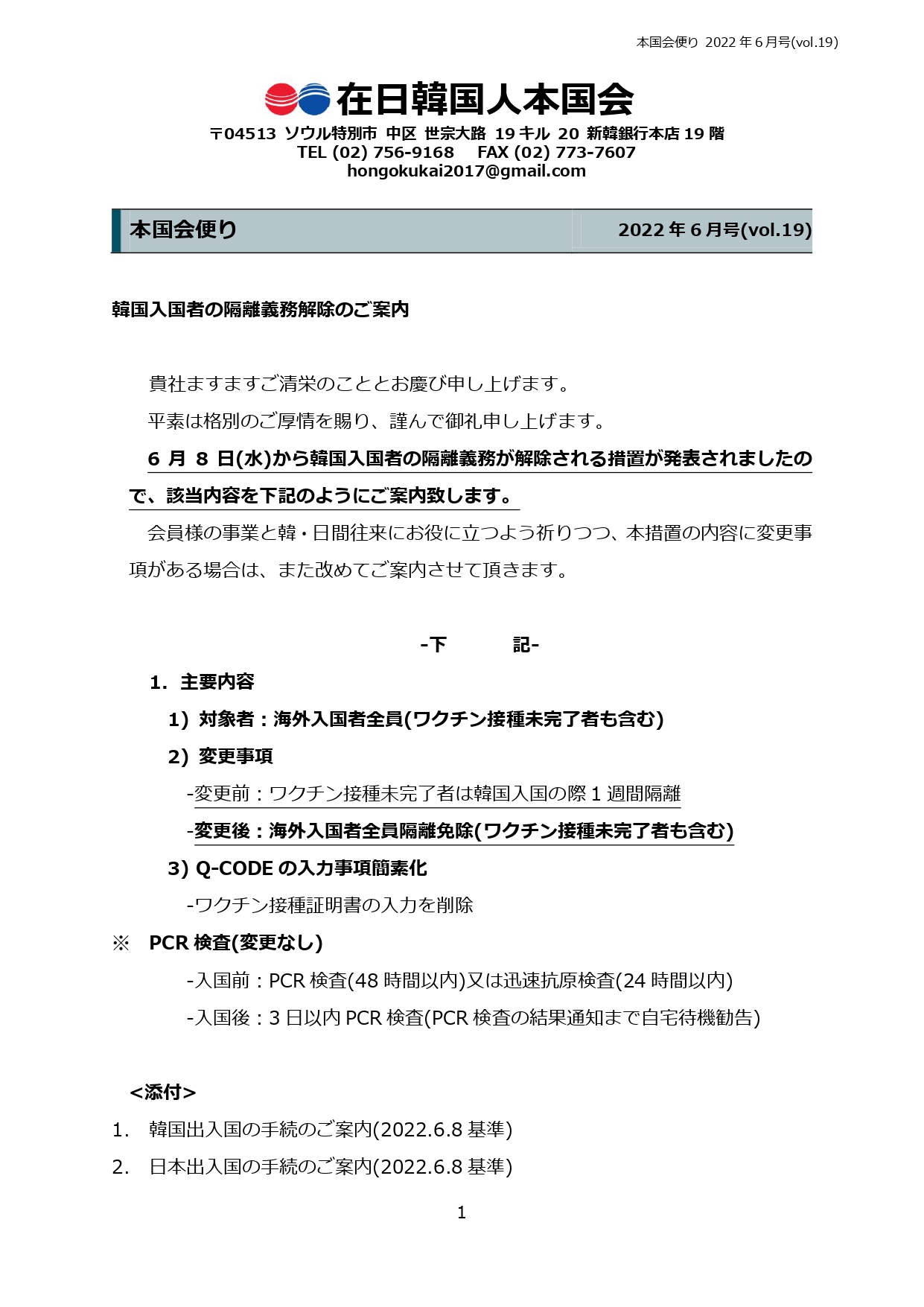 本国会便り 2022年6月号(vol.19)

在日韓国人本国会

〒04513 ソウル特別市 中区 世宗大路 19キル 20 新韓銀行本店19階
TEL (02) 756-9168 FAX (02) 773-7607
hongokukai2017@gmail.com

本国会便り 2022年6月号(vol.19)

韓国入国者の隔離義務解除のご案内

貴社ますますご清栄のこととお慶び申し上げます。

平素は格別のご厚情を賜り、謹んで御礼申し上げます。

6月8日(水)から韓国入国者の隔離義務が解除される措置が発表されましたので、該当内容を下記のようにご案内致します。

会員様の事業と韓・日間往来にお役に立つよう祈りつつ、本措置の内容に変更事項がある場合は、また改めてご案内させて頂きます。

-下 記-

1. 主要内容

1) 対象者：海外入国者全員(ワクチン接種未完了者も含む)

2) 変更事項

-変更前：ワクチン接種未完了者は韓国入国の際1週間隔離

-変更後：海外入国者全員隔離免除(ワクチン接種未完了者も含む)

3) Q-CODEの入力事項簡素化

-ワクチン接種証明書の入力を削除

※ PCR検査(変更なし)

-入国前：PCR検査(48時間以内)又は迅速抗原検査(24時間以内)

-入国後：3日以内PCR検査(PCR検査の結果通知まで自宅待機勧告)

<添付>

1. 韓国出入国の手続のご案内(2022.6.8基準)

2. 日本出入国の手続のご案内(2022.6.8基準)

1